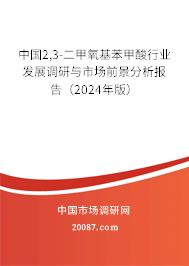 中国2,3-二甲氧基苯甲酸行业发展调研与市场前景分析报告（2024年版）

中国市场调研网

20087.com